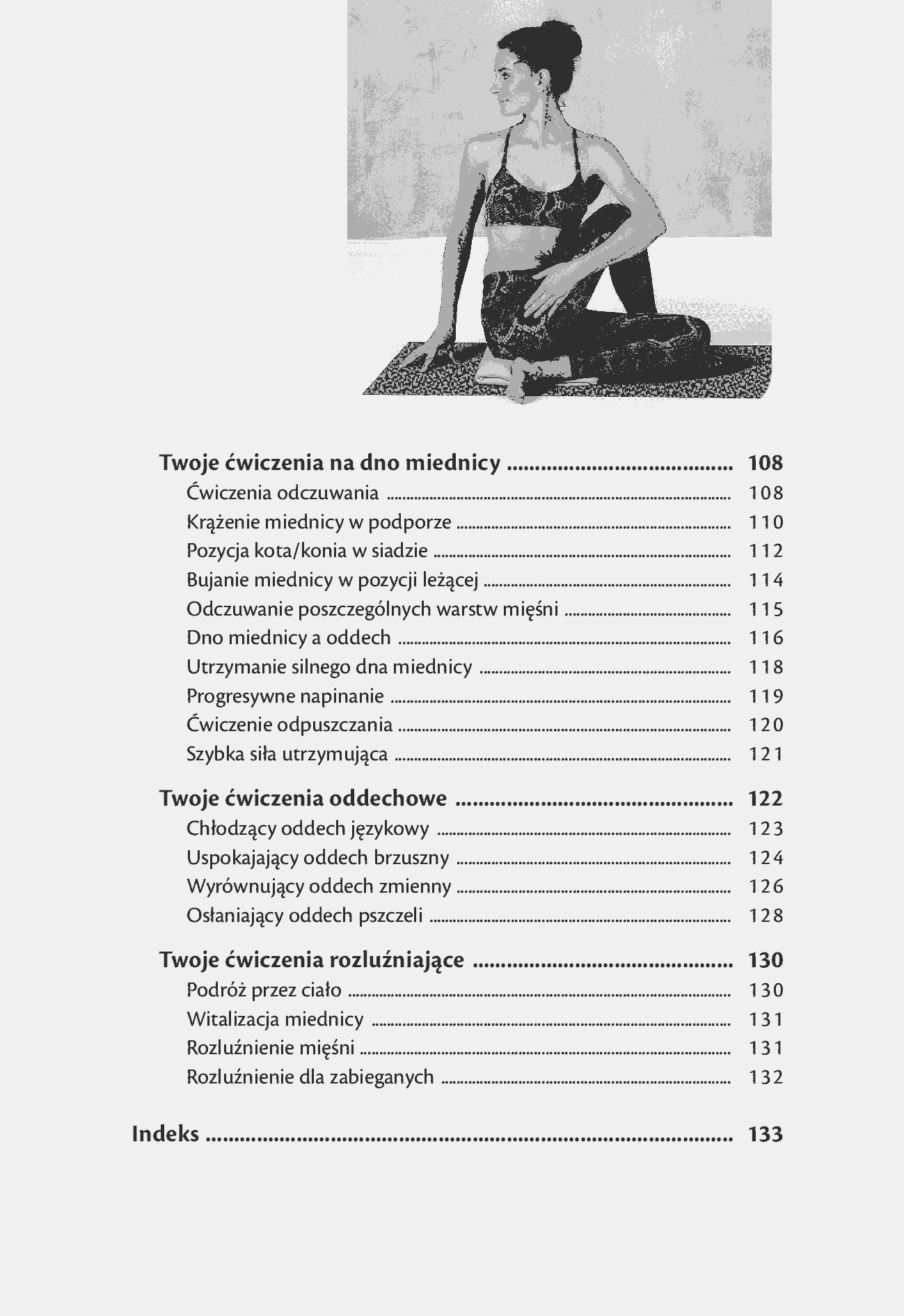 Twoje ćwiczenia na dno miednicy 108

Ćwiczenia odczuwania 108
Krążenie miednicy w podporze 110
Pozycja kota/konia w siadzie 112
Bujanie miednicy w pozycji leżącej 114
Odczuwanie poszczególnych warstw mięśni 115
Dno miednicy a oddech 116
Utrzymanie silnego dna miednicy 118
Progresywne napinanie 119
Ćwiczenie odpuszczania 120
Szybka siła utrzymująca 121

Twoje ćwiczenia oddechowe 122

Chłodzący oddech językowy 123
Uspokajający oddech brzuszny 124
Wyrównujący oddech zmienny 126
Osłaniający oddech pszczeli 128

Twoje ćwiczenia rozluźniające 130

Podróż przez ciało 130
Witalizacja miednicy 131
Rozluźnienie mięśni 131
Rozluźnienie dla zabieganych 132

Indeks 133